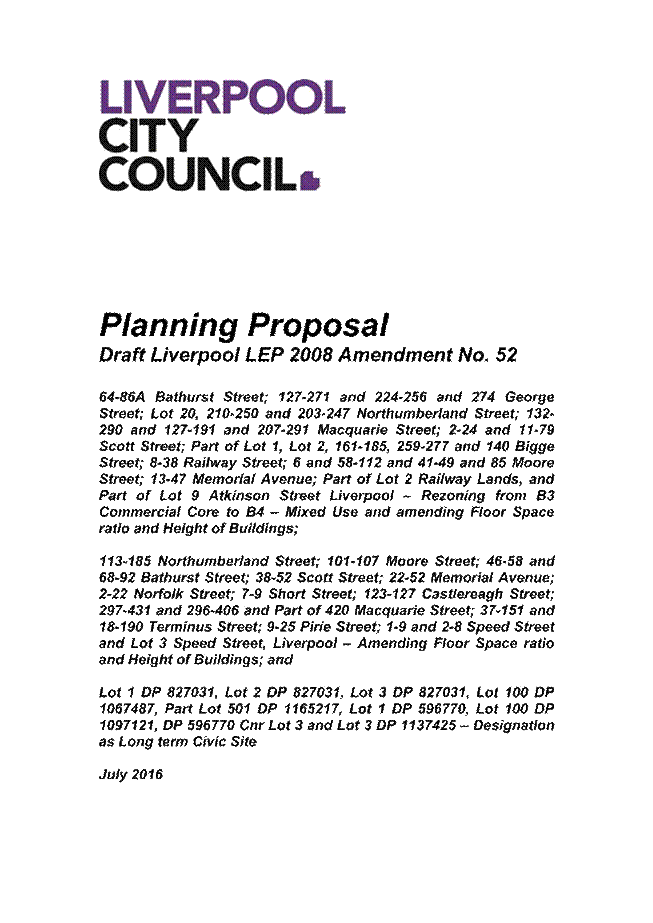 LIVERPOOL
CITY
COUNCIL

Planning Proposal
Draft Liverpool LEP 2008 Amendment No. 52

64-86A Bathurst Street; 127-271 and 224-256 and 274 George Street; Lot 20, 210-250 and 203-247 Northumberland Street; 132-290 and 127-191 and 207-291 Macquarie Street; 2-24 and 11-79 Scott Street; Part of Lot 1, Lot 2, 161-185, 259-277 and 140 Bigge Street; 8-38 Railway Street; 6 and 58-112 and 41-49 and 85 Moore Street; 13-47 Memorial Avenue; Part of Lot 2 Railway Lands, and Part of Lot 9 Atkinson Street Liverpool – Rezoning from B3 Commercial Core to B4 – Mixed Use and amending Floor Space ratio and Height of Buildings;

113-185 Northumberland Street; 101-107 Moore Street; 46-58 and 68-92 Bathurst Street; 38-52 Scott Street; 22-52 Memorial Avenue; 2-22 Norfolk Street; 7-9 Short Street; 123-127 Castlereagh Street; 297-431 and 296-406 and Part of 420 Macquarie Street; 37-151 and 18-190 Terminus Street; 9-25 Pirie Street; 1-9 and 2-8 Speed Street and Lot 3 Speed Street, Liverpool – Amending Floor Space ratio and Height of Buildings; and

Lot 1 DP 827031, Lot 2 DP 827031, Lot 3 DP 827031, Lot 100 DP 1067487, Part Lot 501 DP 1165217, Lot 1 DP 596770, Lot 100 DP 1097121, DP 596770 Cnr Lot 3 and Lot 3 DP 1137425 – Designation as Long term Civic Site

July 2016